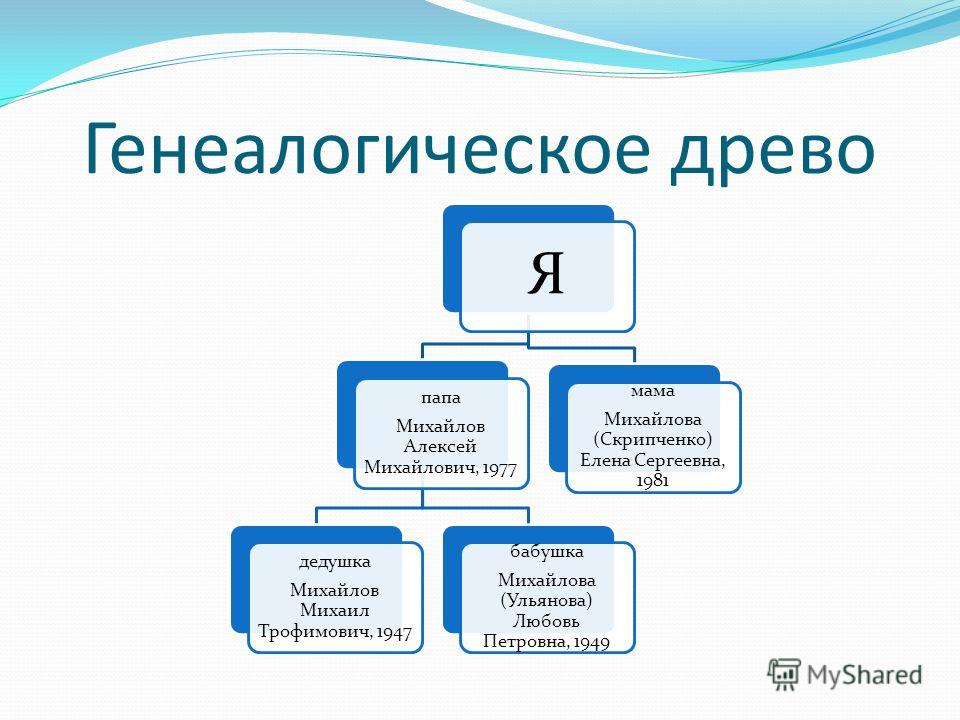 Генеалогическое древо

Я

папа
Михайлов Алексей Михайлович, 1977

мама
Михайлова (Скрипченко) Елена Сергеевна, 1981

дедушка
Михайлов Михаил Трофимович, 1947

бабушка
Михайлова (Ульянова) Любовь Петровна, 1949

MyShared